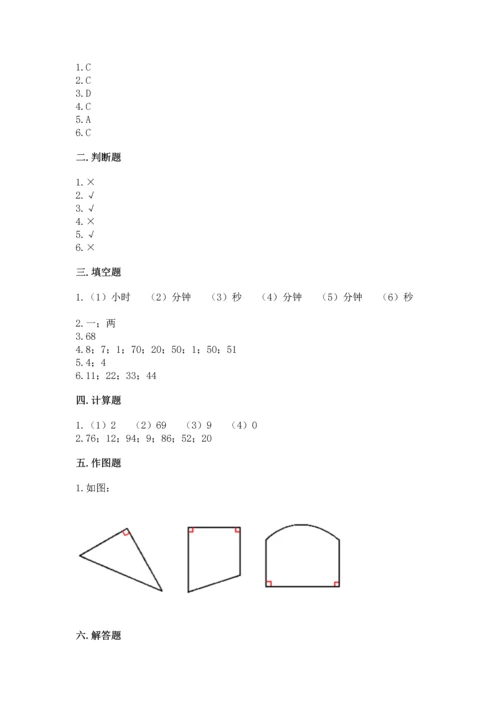 1.C
2.C
3.D
4.C
5.A
6.C

二.判断题

1.×
2.√
3.√
4.×
5.√
6.×

三.填空题

1.（1）小时 （2）分钟 （3）秒 （4）分钟 （5）分钟 （6）秒

2.一；两
3.68
4.8；7；1；70；20；50；1；50；51
5.4；4
6.11；22；33；44

四.计算题

1.（1）2 （2）69 （3）9 （4）0
2.76；12；94；9；86；52；20

五.作图题

1.如图：

六.解答题